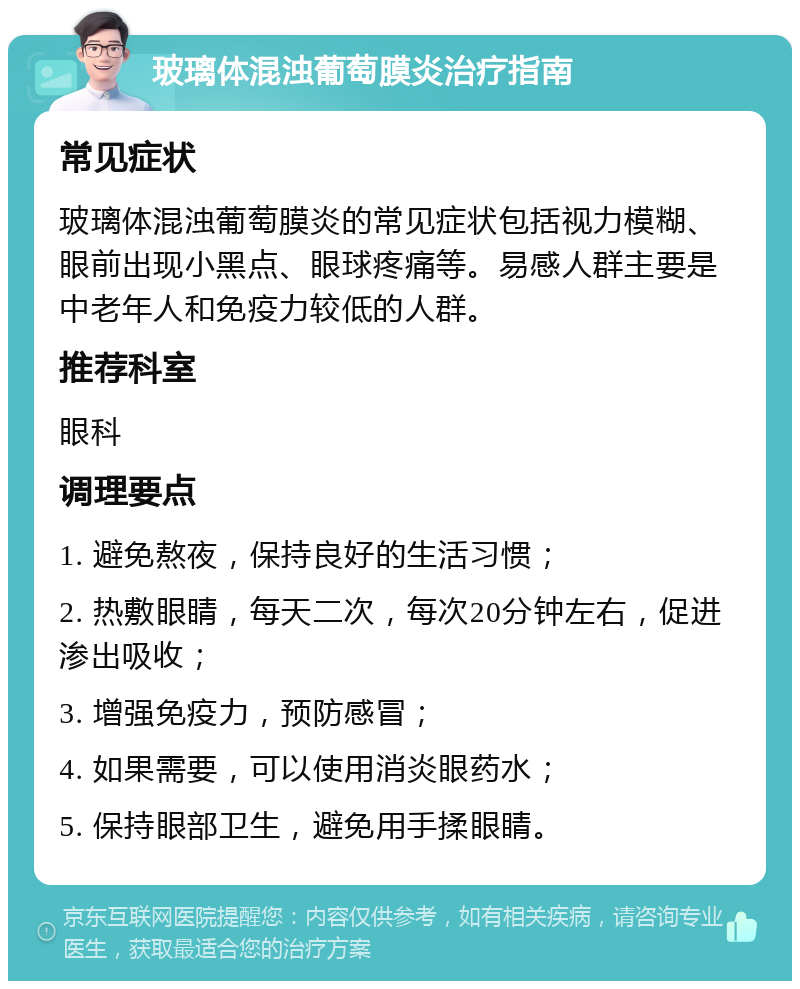 玻璃体混浊葡萄膜炎治疗指南

常见症状

玻璃体混浊葡萄膜炎的常见症状包括视力模糊、眼前出现小黑点、眼球疼痛等。易感人群主要是中老年人和免疫力较低的人群。

推荐科室

眼科

调理要点

1. 避免熬夜，保持良好的生活习惯；

2. 热敷眼睛，每天二次，每次20分钟左右，促进渗出吸收；

3. 增强免疫力，预防感冒；

4. 如果需要，可以使用消炎眼药水；

5. 保持眼部卫生，避免用手揉眼睛。

京东互联网医院提醒您：内容仅供参考，如有相关疾病，请咨询专业医生，获取最适合您的治疗方案